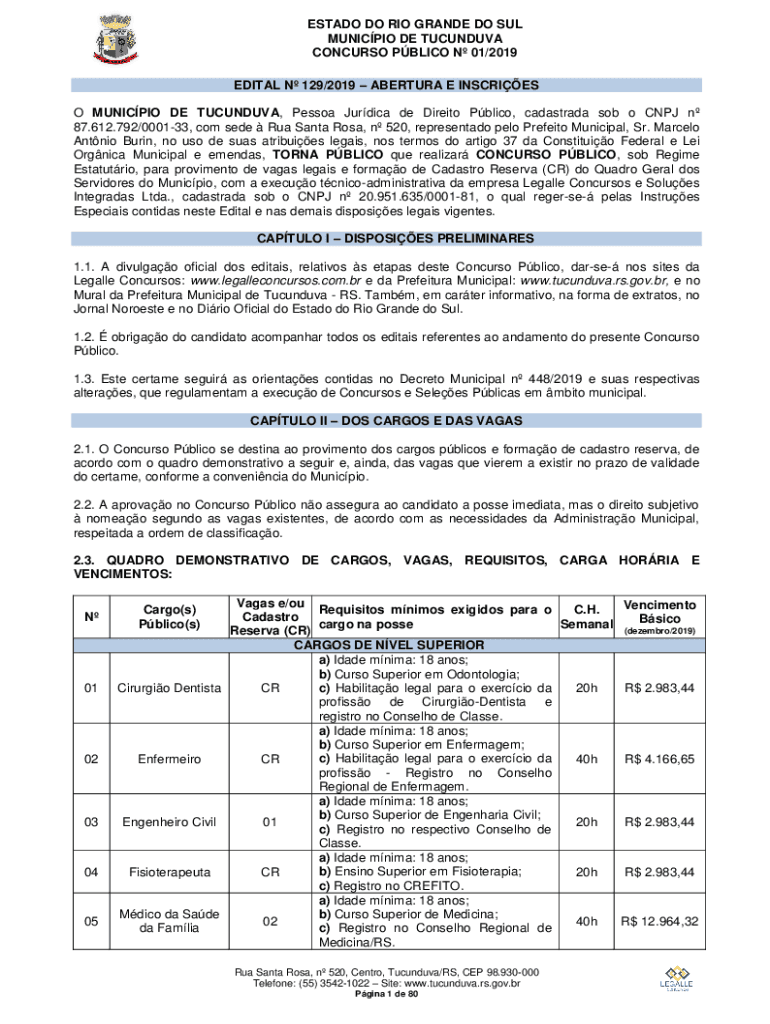 ESTADO DO RIO GRANDE DO SUL
MUNICÍPIO DE TUCUNDUVA
CONCURSO PÚBLICO Nº 01/2019

EDITAL Nº 129/2019 – ABERTURA E INSCRIÇÕES

O MUNICÍPIO DE TUCUNDUVA, Pessoa Jurídica de Direito Público, cadastrada sob o CNPJ nº 87.612.792/0001-33, com sede à Rua Santa Rosa, nº 520, representado pelo Prefeito Municipal, Sr. Marcelo Antônio Burin, no uso de suas atribuições legais, nos termos do artigo 37 da Constituição Federal e Lei Orgânica Municipal e emendas, TORNA PÚBLICO que realizará CONCURSO PÚBLICO, sob Regime Estatutário, para provimento de vagas legais e formação de Cadastro Reserva (CR) do Quadro Geral dos Servidores do Município, com a execução técnico-administrativa da empresa Legalle Concursos e Soluções Integradas Ltda., cadastrada sob o CNPJ nº 20.951.635/0001-81, o qual reger-se-á pelas Instruções Especiais contidas neste Edital e nas demais disposições legais vigentes.

CAPÍTULO I – DISPOSIÇÕES PRELIMINARES

1.1. A divulgação oficial dos editais, relativos às etapas deste Concurso Público, dar-se-á nos sites da Legalle Concursos: www.legalleconcursos.com.br e da Prefeitura Municipal: www.tucunduva.rs.gov.br, e no Mural da Prefeitura Municipal de Tucunduva - RS. Também, em caráter informativo, na forma de extratos, no Jornal Noroeste e no Diário Oficial do Estado do Rio Grande do Sul.

1.2. É obrigação do candidato acompanhar todos os editais referentes ao andamento do presente Concurso Público.

1.3. Este certame seguirá as orientações contidas no Decreto Municipal nº 448/2019 e suas respectivas alterações, que regulamentam a execução de Concursos e Seleções Públicas em âmbito municipal.

CAPÍTULO II – DOS CARGOS E DAS VAGAS

2.1. O Concurso Público se destina ao provimento dos cargos públicos e formação de cadastro reserva, de acordo com o quadro demonstrativo a seguir e, ainda, das vagas que vierem a existir no prazo de validade do certame, conforme a conveniência do Município.

2.2. A aprovação no Concurso Público não assegura ao candidato a posse imediata, mas o direito subjetivo à nomeação segundo as vagas existentes, de acordo com as necessidades da Administração Municipal, respeitada a ordem de classificação.

2.3. QUADRO DEMONSTRATIVO DE CARGOS, VAGAS, REQUISITOS, CARGA HORÁRIA E VENCIMENTOS:

| Nº | Cargo(s) Público(s) | Vagas e/ou Cadastro Reserva (CR) | Requisitos mínimos exigidos para o cargo na posse | C.H. Semanal | Vencimento Básico (dezembro/2019) |
|---|---|---|---|---|---|
| CARGOS DE NÍVEL SUPERIOR | | | | | |
| 01 | Cirurgião Dentista | CR | a) Idade mínima: 18 anos; b) Curso Superior em Odontologia; c) Habilitação legal para o exercício da profissão de Cirurgião-Dentista e registro no Conselho de Classe. | 20h | R$ 2.983,44 |
| 02 | Enfermeiro | CR | a) Idade mínima: 18 anos; b) Curso Superior em Enfermagem; c) Habilitação legal para o exercício da profissão - Registro no Conselho Regional de Enfermagem. | 40h | R$ 4.166,65 |
| 03 | Engenheiro Civil | 01 | a) Idade mínima: 18 anos; b) Curso Superior de Engenharia Civil; c) Registro no respectivo Conselho de Classe. | 20h | R$ 2.983,44 |
| 04 | Fisioterapeuta | CR | a) Idade mínima: 18 anos; b) Ensino Superior em Fisioterapia; c) Registro no CREFITO. | 20h | R$ 2.983,44 |
| 05 | Médico da Saúde da Família | 02 | a) Idade mínima: 18 anos; b) Curso Superior de Medicina; c) Registro no Conselho Regional de Medicina/RS. | 40h | R$ 12.964,32 |

Rua Santa Rosa, nº 520, Centro, Tucunduva/RS, CEP 98.930-000
Telefone: (55) 3542-1022 – Site: www.tucunduva.rs.gov.br
Página 1 de 80

LEGALLE